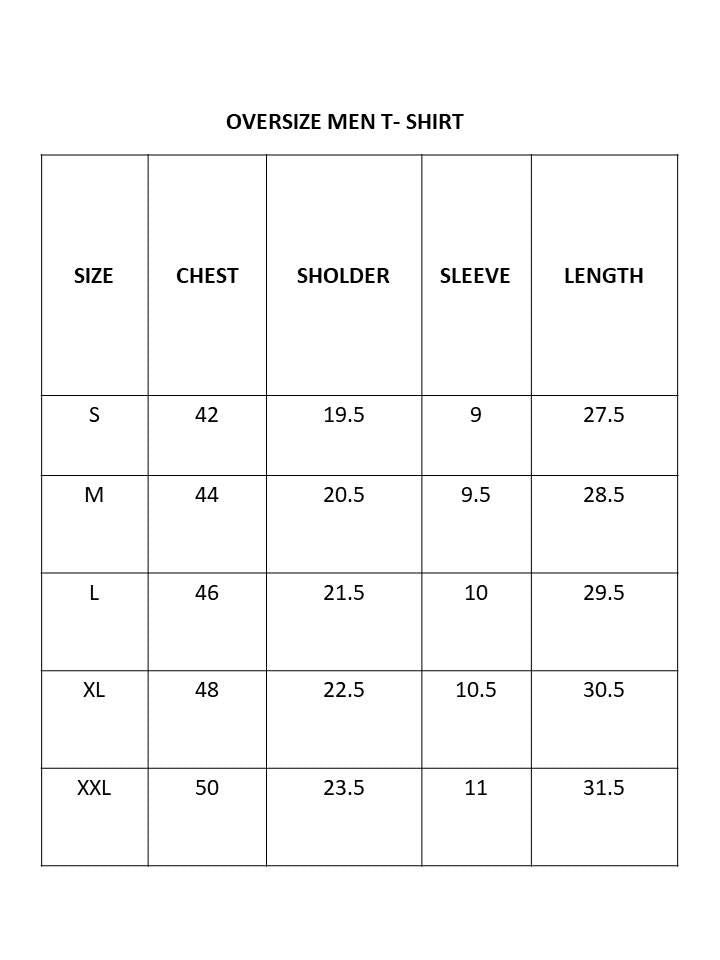 OVERSIZE MEN T- SHIRT

| SIZE | CHEST | SHOLDER | SLEEVE | LENGTH |
|---|---|---|---|---|
| S | 42 | 19.5 | 9 | 27.5 |
| M | 44 | 20.5 | 9.5 | 28.5 |
| L | 46 | 21.5 | 10 | 29.5 |
| XL | 48 | 22.5 | 10.5 | 30.5 |
| XXL | 50 | 23.5 | 11 | 31.5 |